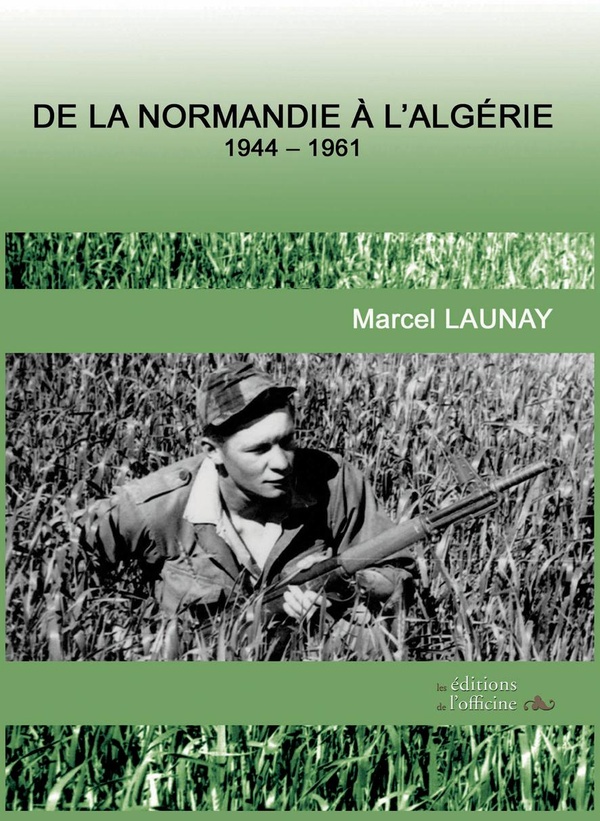 DE LA NORMANDIE À L'ALGÉRIE
1944 – 1961

Marcel LAUNAY

les éditions
de l'officine